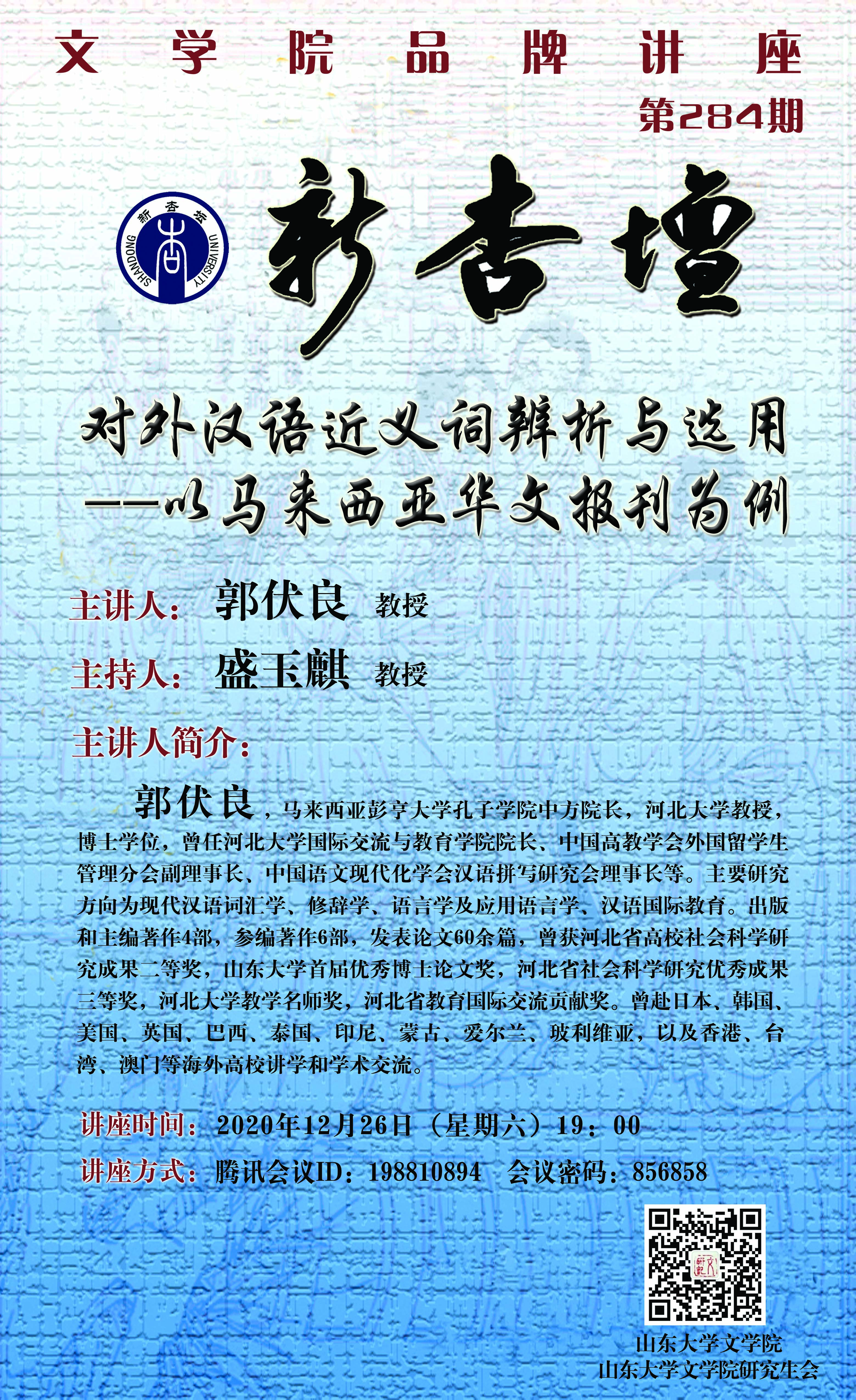 文学院品牌讲座

第284期

新杏坛 SHANDONG UNIVERSITY

新杏壇

对外汉语近义词辨析与选用
——以马来西亚华文报刊为例

主讲人：郭伏良 教授

主持人：盛玉麒 教授

主讲人简介：

郭伏良，马来西亚彭亨大学孔子学院中方院长，河北大学教授，博士学位，曾任河北大学国际交流与教育学院院长、中国高教学会外国留学生管理分会副理事长、中国语文现代化学会汉语拼写研究会理事长等。主要研究方向为现代汉语词汇学、修辞学、语言学及应用语言学、汉语国际教育。出版和主编著作4部，参编著作6部，发表论文60余篇，曾获河北省高校社会科学研究成果二等奖，山东大学首届优秀博士论文奖，河北省社会科学研究优秀成果三等奖，河北大学教学名师奖，河北省教育国际交流贡献奖。曾赴日本、韩国、美国、英国、巴西、泰国、印尼、蒙古、爱尔兰、玻利维亚，以及香港、台湾、澳门等海外高校讲学和学术交流。

讲座时间：2020年12月26日（星期六）19：00

讲座方式：腾讯会议ID：198810894 会议密码：856858

山东大学文学院
山东大学文学院研究生会